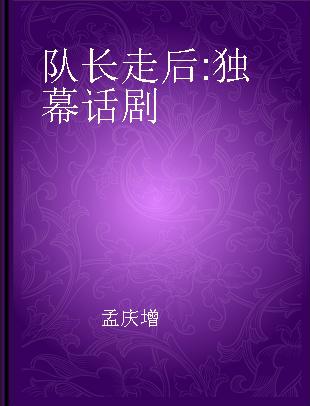 队长走后:独幕话剧

孟庆增